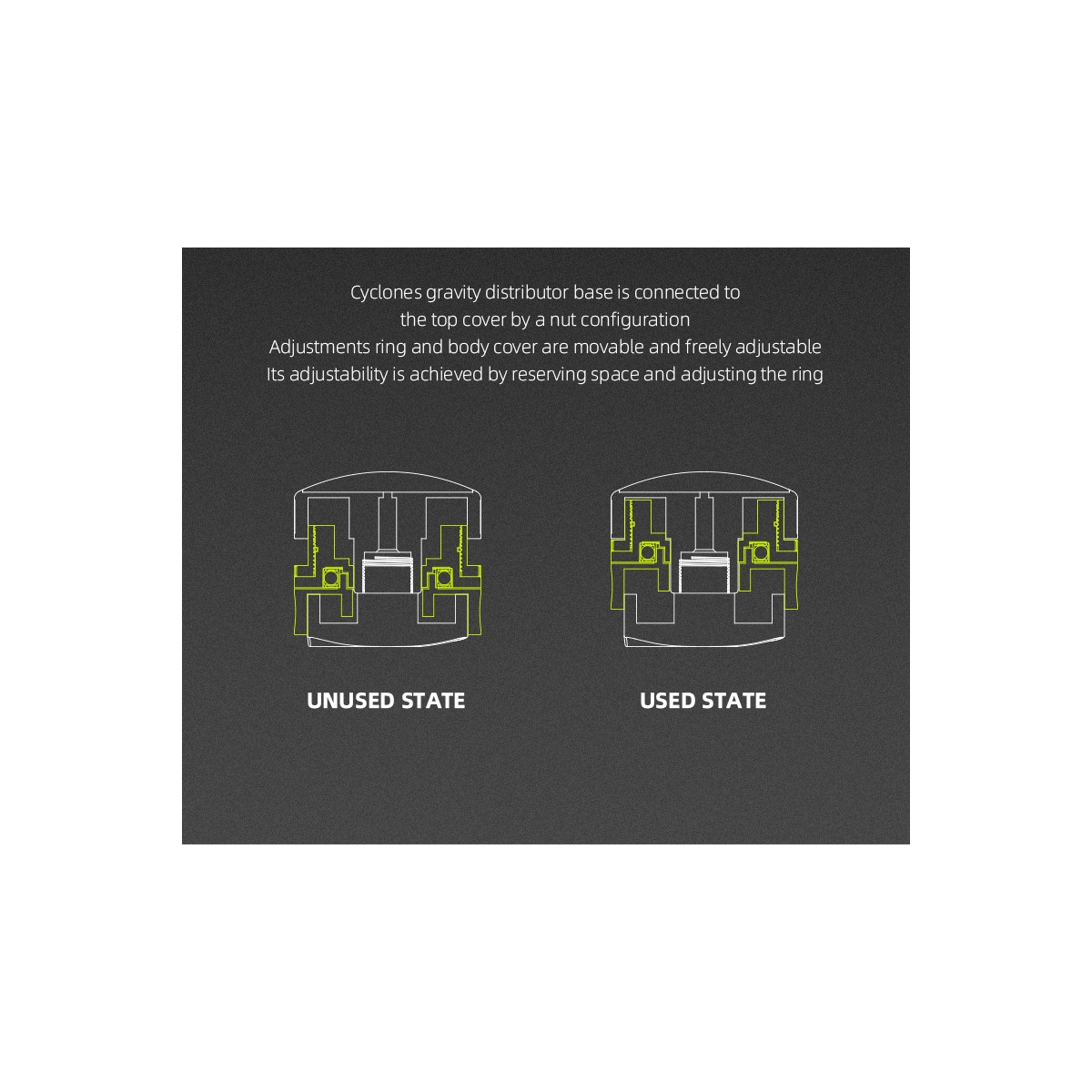 Cyclones gravity distributor base is connected to the top cover by a nut configuration
Adjustments ring and body cover are movable and freely adjustable
Its adjustability is achieved by reserving space and adjusting the ring

UNUSED STATE

USED STATE